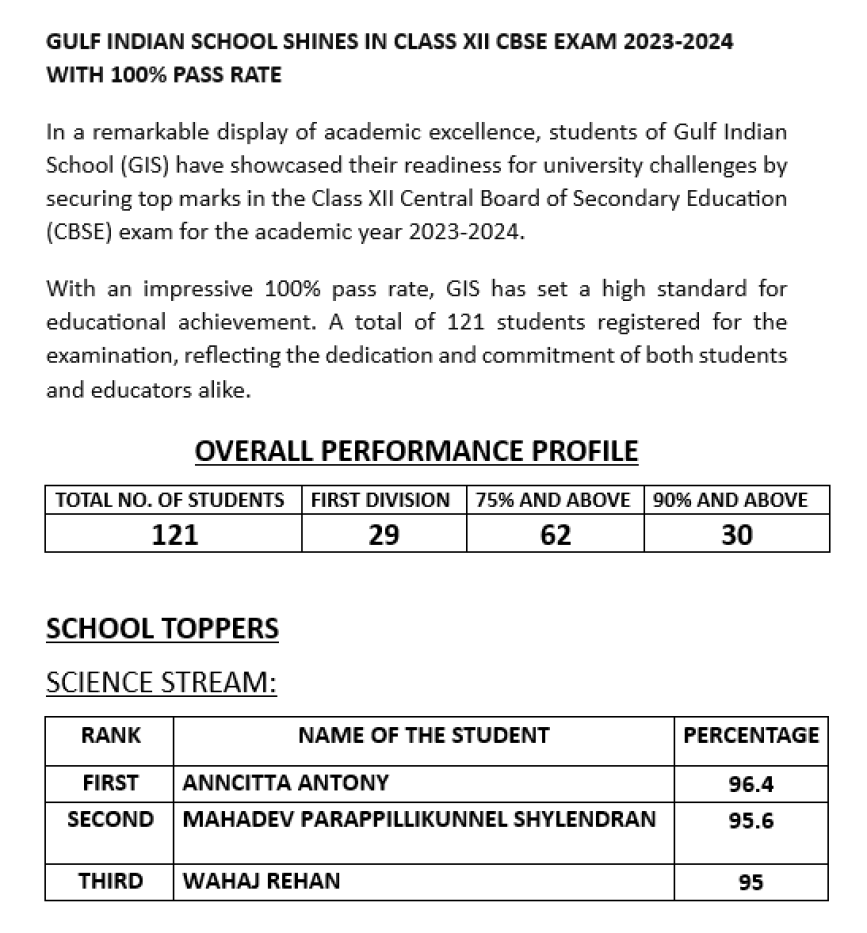 GULF INDIAN SCHOOL SHINES IN CLASS XII CBSE EXAM 2023-2024 WITH 100% PASS RATE

In a remarkable display of academic excellence, students of Gulf Indian School (GIS) have showcased their readiness for university challenges by securing top marks in the Class XII Central Board of Secondary Education (CBSE) exam for the academic year 2023-2024.

With an impressive 100% pass rate, GIS has set a high standard for educational achievement. A total of 121 students registered for the examination, reflecting the dedication and commitment of both students and educators alike.

OVERALL PERFORMANCE PROFILE

| TOTAL NO. OF STUDENTS | FIRST DIVISION | 75% AND ABOVE | 90% AND ABOVE |
|---|---|---|---|
| 121 | 29 | 62 | 30 |

SCHOOL TOPPERS

SCIENCE STREAM:

| RANK | NAME OF THE STUDENT | PERCENTAGE |
|---|---|---|
| FIRST | ANNCITTA ANTONY | 96.4 |
| SECOND | MAHADEV PARAPPILLIKUNNEL SHYLENDRAN | 95.6 |
| THIRD | WAHAJ REHAN | 95 |